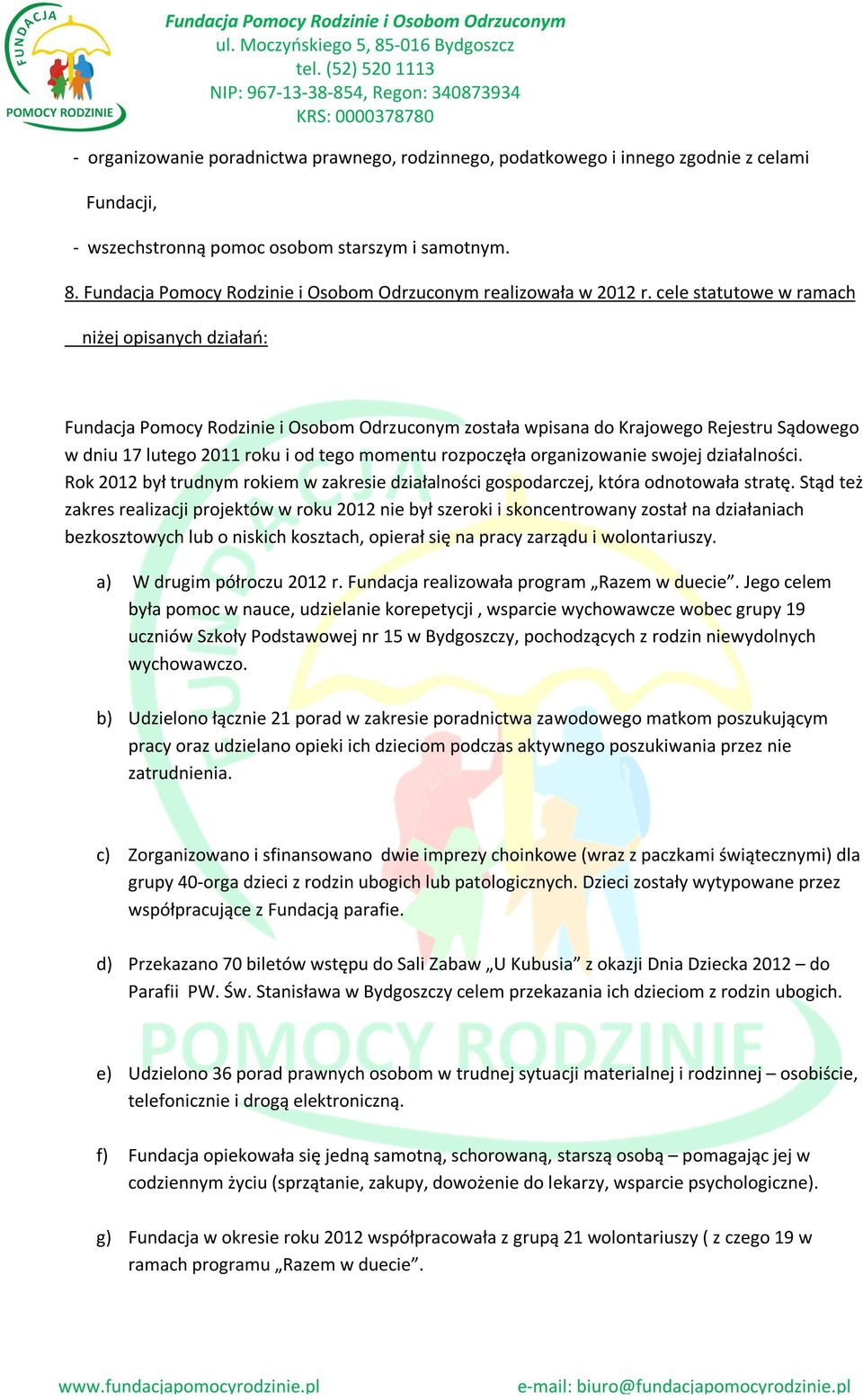 FUNDACJA POMOCY RODZINIE

Fundacja Pomocy Rodzinie i Osobom Odrzuconym
ul. Moczyńskiego 5, 85-016 Bydgoszcz
tel. (52) 520 1113
NIP: 967-13-38-854, Regon: 340873934
KRS: 0000378780

- organizowanie poradnictwa prawnego, rodzinnego, podatkowego i innego zgodnie z celami Fundacji,

- wszechstronną pomoc osobom starszym i samotnym.

8. Fundacja Pomocy Rodzinie i Osobom Odrzuconym realizowała w 2012 r. cele statutowe w ramach niżej opisanych działań:

Fundacja Pomocy Rodzinie i Osobom Odrzuconym została wpisana do Krajowego Rejestru Sądowego w dniu 17 lutego 2011 roku i od tego momentu rozpoczęła organizowanie swojej działalności. Rok 2012 był trudnym rokiem w zakresie działalności gospodarczej, która odnotowała stratę. Stąd też zakres realizacji projektów w roku 2012 nie był szeroki i skoncentrowany został na działaniach bezkosztowych lub o niskich kosztach, opierał się na pracy zarządu i wolontariuszy.

a) W drugim półroczu 2012 r. Fundacja realizowała program „Razem w duecie”. Jego celem była pomoc w nauce, udzielanie korepetycji , wsparcie wychowawcze wobec grupy 19 uczniów Szkoły Podstawowej nr 15 w Bydgoszczy, pochodzących z rodzin niewydolnych wychowawczo.

b) Udzielono łącznie 21 porad w zakresie poradnictwa zawodowego matkom poszukującym pracy oraz udzielano opieki ich dzieciom podczas aktywnego poszukiwania przez nie zatrudnienia.

c) Zorganizowano i sfinansowano dwie imprezy choinkowe (wraz z paczkami świątecznymi) dla grupy 40-orga dzieci z rodzin ubogich lub patologicznych. Dzieci zostały wytypowane przez współpracujące z Fundacją parafie.

d) Przekazano 70 biletów wstępu do Sali Zabaw „U Kubusia” z okazji Dnia Dziecka 2012 – do Parafii PW. Św. Stanisława w Bydgoszczy celem przekazania ich dzieciom z rodzin ubogich.

e) Udzielono 36 porad prawnych osobom w trudnej sytuacji materialnej i rodzinnej – osobiście, telefonicznie i drogą elektroniczną.

f) Fundacja opiekowała się jedną samotną, schorowaną, starszą osobą – pomagając jej w codziennym życiu (sprzątanie, zakupy, dowożenie do lekarzy, wsparcie psychologiczne).

g) Fundacja w okresie roku 2012 współpracowała z grupą 21 wolontariuszy ( z czego 19 w ramach programu „Razem w duecie”.

www.fundacjapomocyrodzinie.pl e-mail: biuro@fundacjapomocyrodzinie.pl